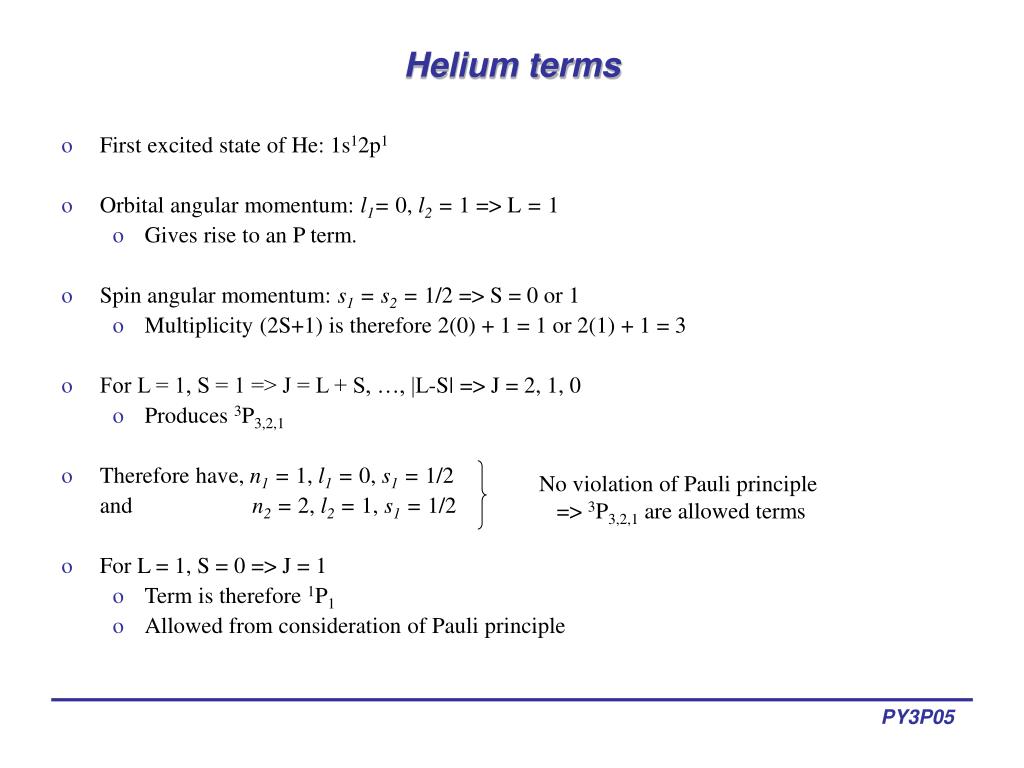 Helium terms

o First excited state of He: $1s^1 2p^1$

o Orbital angular momentum: $l_1 = 0$, $l_2 = 1$ => L = 1

o Gives rise to an P term.

o Spin angular momentum: $s_1 = s_2 = 1/2$ => S = 0 or 1

o Multiplicity (2S+1) is therefore 2(0) + 1 = 1 or 2(1) + 1 = 3

o For L = 1, S = 1 => J = L + S, …, |L-S| => J = 2, 1, 0

o Produces $^3P_{3,2,1}$

o Therefore have, $n_1 = 1$, $l_1 = 0$, $s_1 = 1/2$
and $n_2 = 2$, $l_2 = 1$, $s_1 = 1/2$

No violation of Pauli principle => $^3P_{3,2,1}$ are allowed terms

o For L = 1, S = 0 => J = 1

o Term is therefore $^1P_1$

o Allowed from consideration of Pauli principle

PY3P05